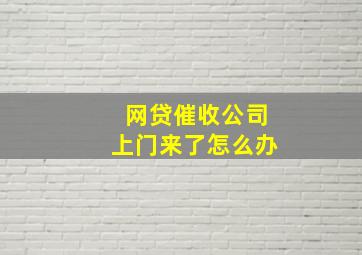 网贷催收公司
上门来了怎么办